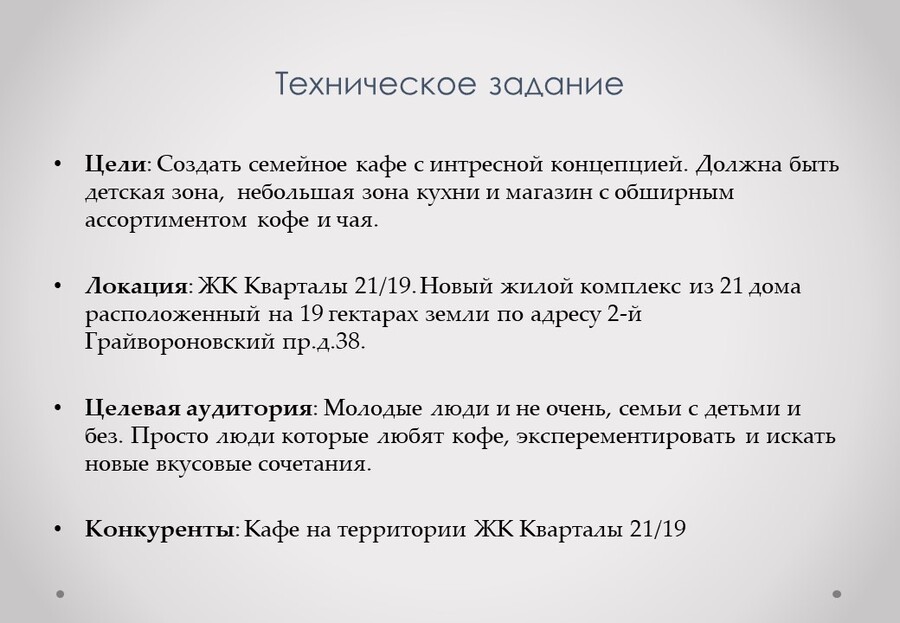 Техническое задание

• Цели: Создать семейное кафе с интресной концепцией. Должна быть детская зона, небольшая зона кухни и магазин с обширным ассортиментом кофе и чая.

• Локация: ЖК Кварталы 21/19. Новый жилой комплекс из 21 дома расположенный на 19 гектарах земли по адресу 2-й Грайвороновский пр.д.38.

• Целевая аудитория: Молодые люди и не очень, семьи с детьми и без. Просто люди которые любят кофе, эксперементировать и искать новые вкусовые сочетания.

• Конкуренты: Кафе на территории ЖК Кварталы 21/19